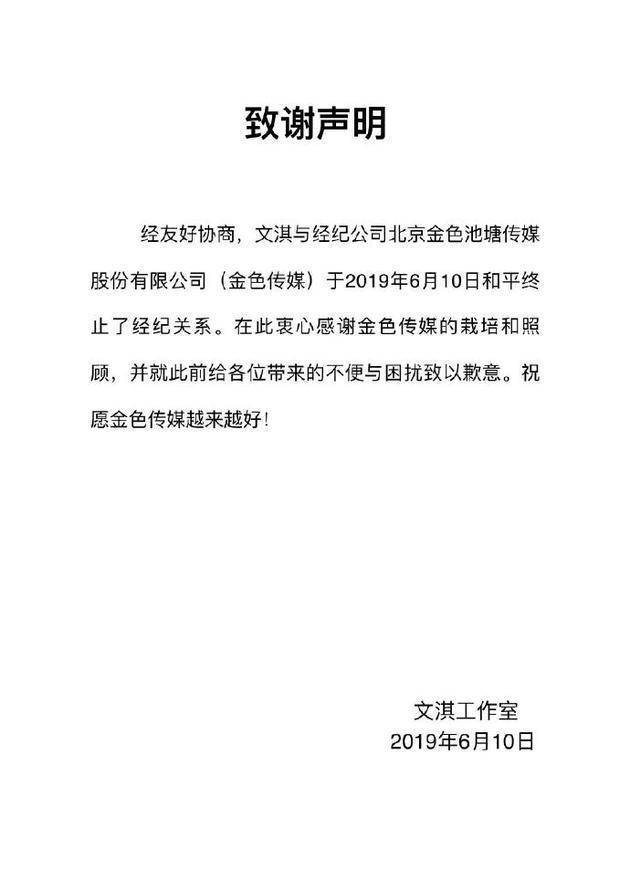 致谢声明

经友好协商，文淇与经纪公司北京金色池塘传媒股份有限公司（金色传媒）于2019年6月10日和平终止了经纪关系。在此衷心感谢金色传媒的栽培和照顾，并就此前给各位带来的不便与困扰致以歉意。祝愿金色传媒越来越好！

文淇工作室
2019年6月10日